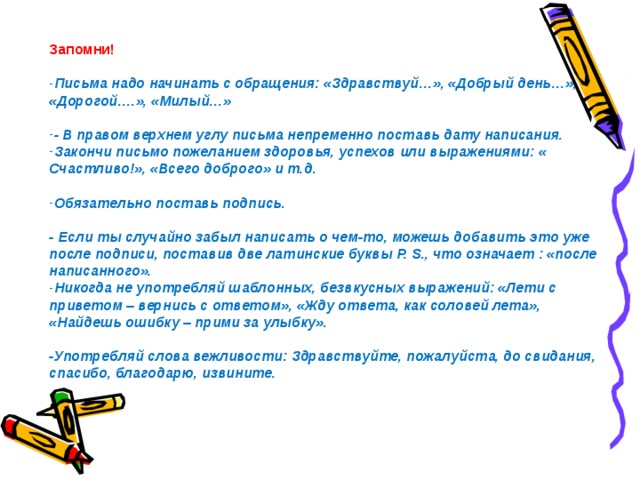 Запомни!

-Письма надо начинать с обращения: «Здравствуй…», «Добрый день…», «Дорогой….», «Милый…»

-- В правом верхнем углу письма непременно поставь дату написания.
-Закончи письмо пожеланием здоровья, успехов или выражениями: « Счастливо!», «Всего доброго» и т.д.

-Обязательно поставь подпись.

- Если ты случайно забыл написать о чем-то, можешь добавить это уже после подписи, поставив две латинские буквы P. S., что означает : «после написанного».
-Никогда не употребляй шаблонных, безвкусных выражений: «Лети с приветом – вернись с ответом», «Жду ответа, как соловей лета», «Найдешь ошибку – прими за улыбку».

-Употребляй слова вежливости: Здравствуйте, пожалуйста, до свидания, спасибо, благодарю, извините.